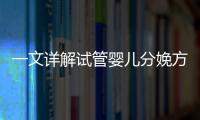 一文详解试管婴儿分娩方